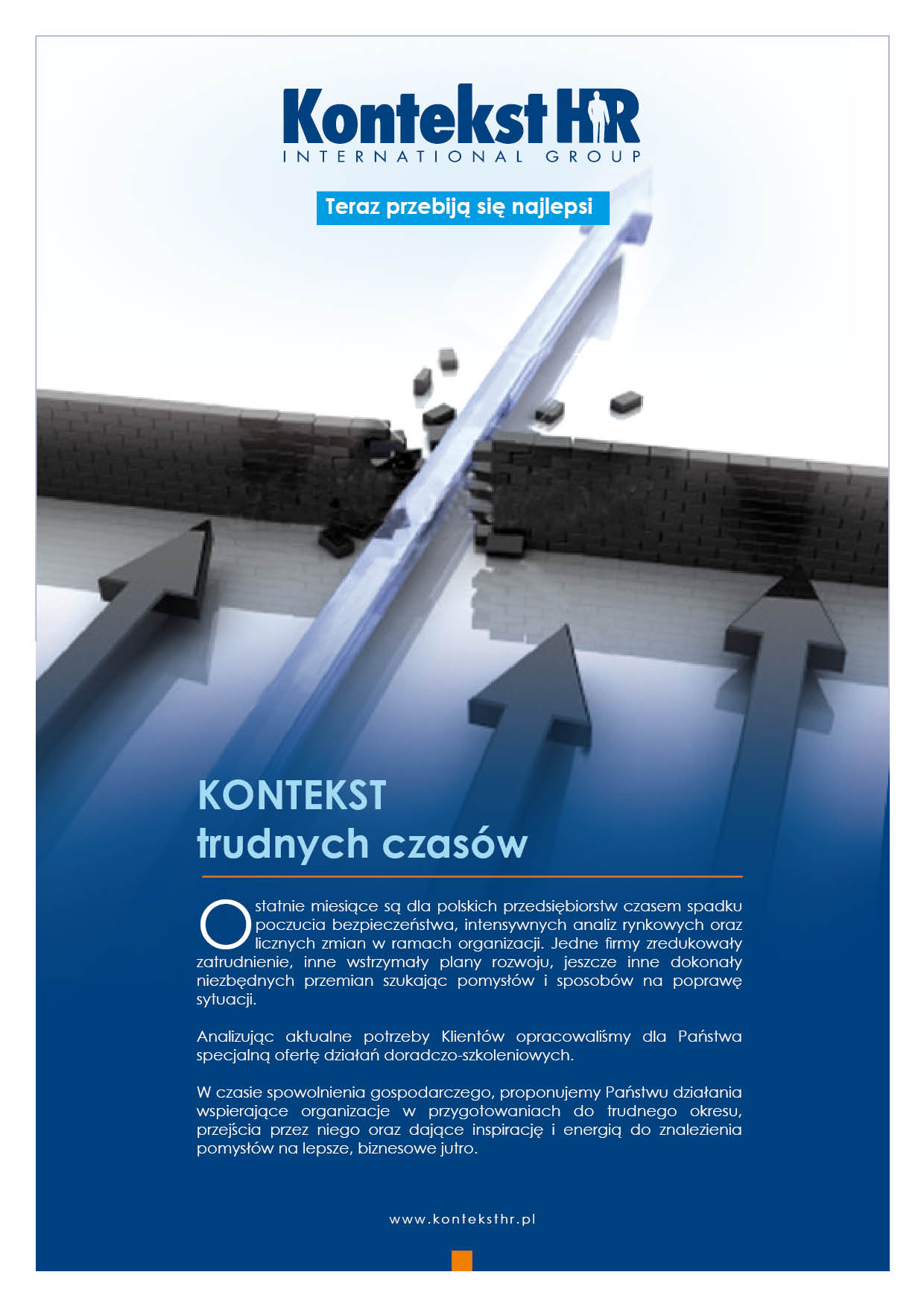 Kontekst HR
INTERNATIONAL GROUP

Teraz przebiją się najlepsi

KONTEKST
trudnych czasów

Ostatnie miesiące są dla polskich przedsiębiorstw czasem spadku poczucia bezpieczeństwa, intensywnych analiz rynkowych oraz licznych zmian w ramach organizacji. Jedne firmy zredukowały zatrudnienie, inne wstrzymały plany rozwoju, jeszcze inne dokonały niezbędnych przemian szukając pomysłów i sposobów na poprawę sytuacji.

Analizując aktualne potrzeby Klientów opracowaliśmy dla Państwa specjalną ofertę działań doradczo-szkoleniowych.

W czasie spowolnienia gospodarczego, proponujemy Państwu działania wspierające organizacje w przygotowaniach do trudnego okresu, przejścia przez niego oraz dające inspirację i energią do znalezienia pomysłów na lepsze, biznesowe jutro.

www.konteksthr.pl